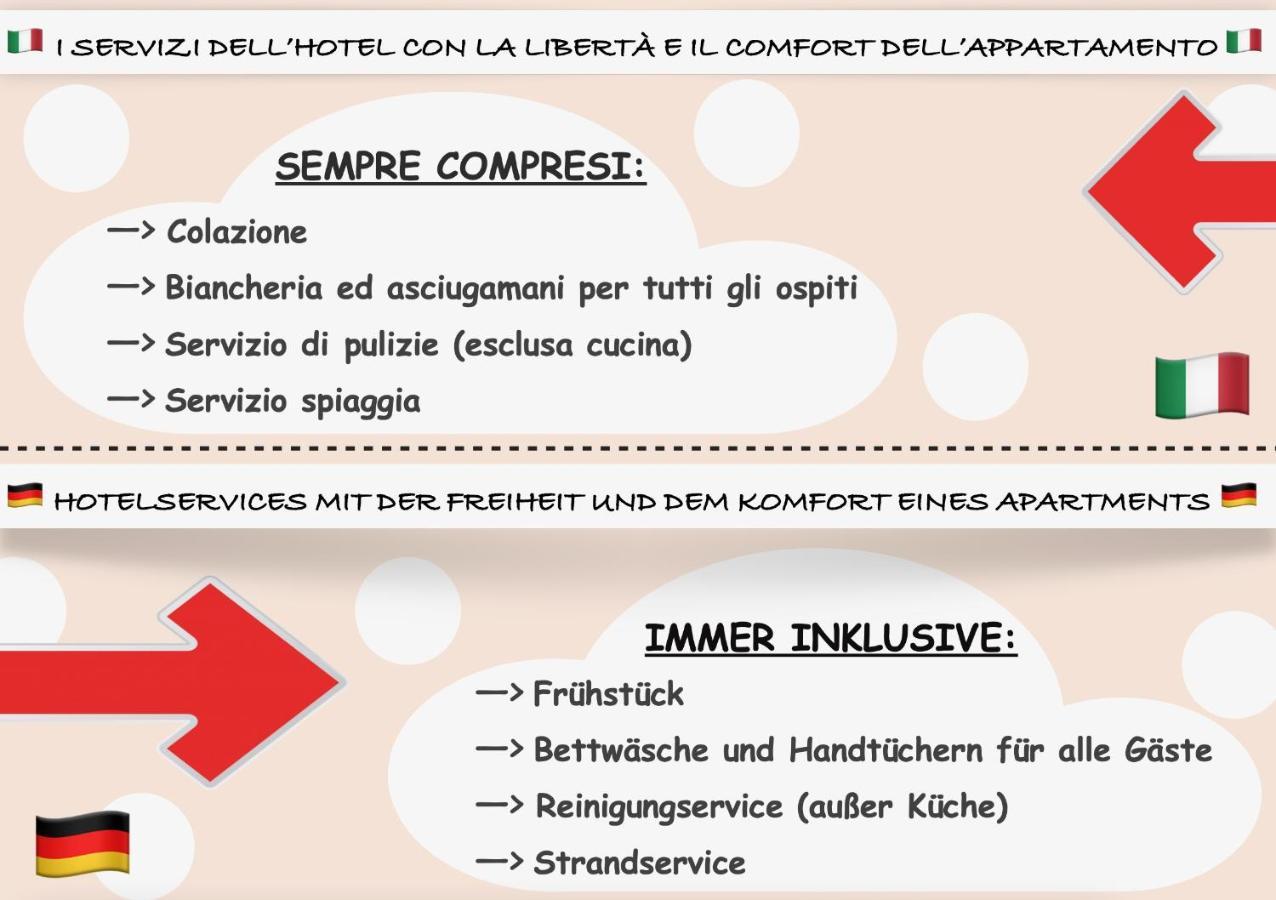 I SERVIZI DELL'HOTEL CON LA LIBERTÀ E IL COMFORT DELL'APPARTAMENTO

SEMPRE COMPRESI:

—> Colazione

—> Biancheria ed asciugamani per tutti gli ospiti

—> Servizio di pulizie (esclusa cucina)

—> Servizio spiaggia

HOTELSERVICES MIT DER FREIHEIT UND DEM KOMFORT EINES APARTMENTS

IMMER INKLUSIVE:

—> Frühstück

—> Bettwäsche und Handtüchern für alle Gäste

—> Reinigungservice (außer Küche)

—> Strandservice